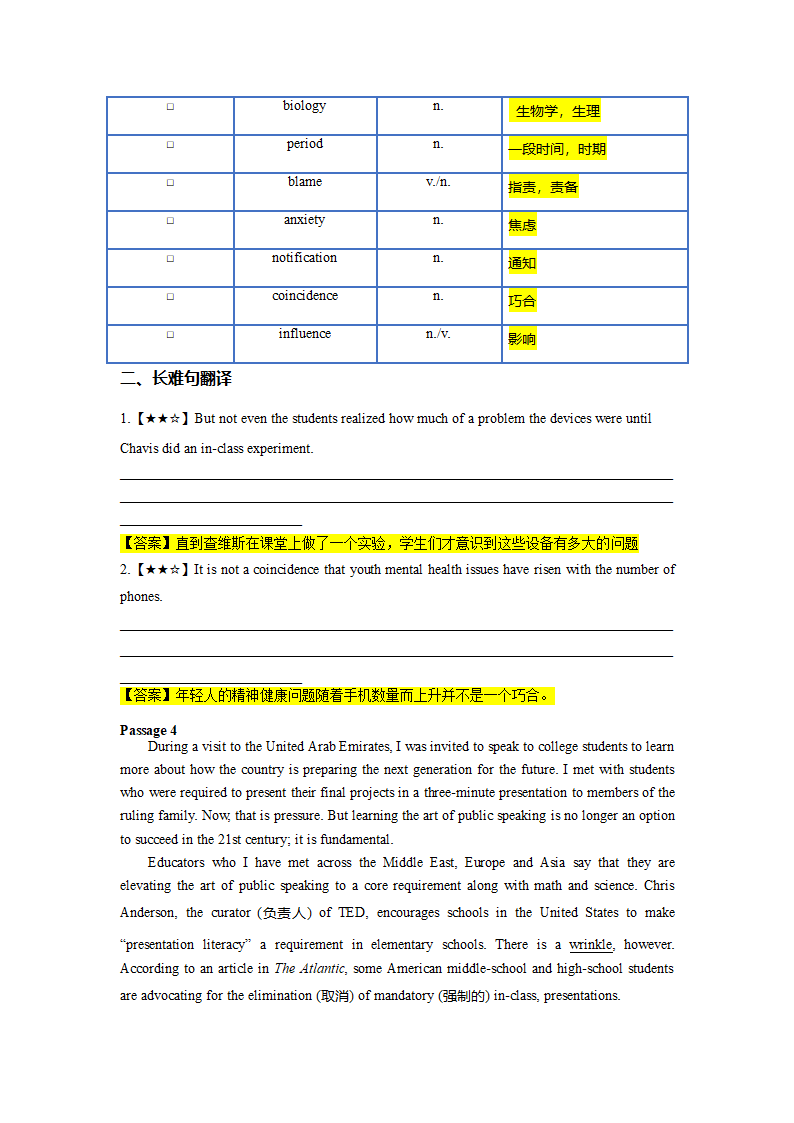 | □ | biology | n. | 生物学，生理 |
|---|---|---|---|
| □ | period | n. | 一段时间，时期 |
| □ | blame | v./n. | 指责，责备 |
| □ | anxiety | n. | 焦虑 |
| □ | notification | n. | 通知 |
| □ | coincidence | n. | 巧合 |
| □ | influence | n./v. | 影响 |

二、长难句翻译

1.【★★☆】But not even the students realized how much of a problem the devices were until Chavis did an in-class experiment.

【答案】直到查维斯在课堂上做了一个实验，学生们才意识到这些设备有多大的问题

2.【★★☆】It is not a coincidence that youth mental health issues have risen with the number of phones.

【答案】年轻人的精神健康问题随着手机数量而上升并不是一个巧合。

Passage 4

During a visit to the United Arab Emirates, I was invited to speak to college students to learn more about how the country is preparing the next generation for the future. I met with students who were required to present their final projects in a three-minute presentation to members of the ruling family. Now, that is pressure. But learning the art of public speaking is no longer an option to succeed in the 21st century; it is fundamental.

Educators who I have met across the Middle East, Europe and Asia say that they are elevating the art of public speaking to a core requirement along with math and science. Chris Anderson, the curator (负责人) of TED, encourages schools in the United States to make “presentation literacy” a requirement in elementary schools. There is a wrinkle, however. According to an article in The Atlantic, some American middle-school and high-school students are advocating for the elimination (取消) of mandatory (强制的) in-class, presentations.